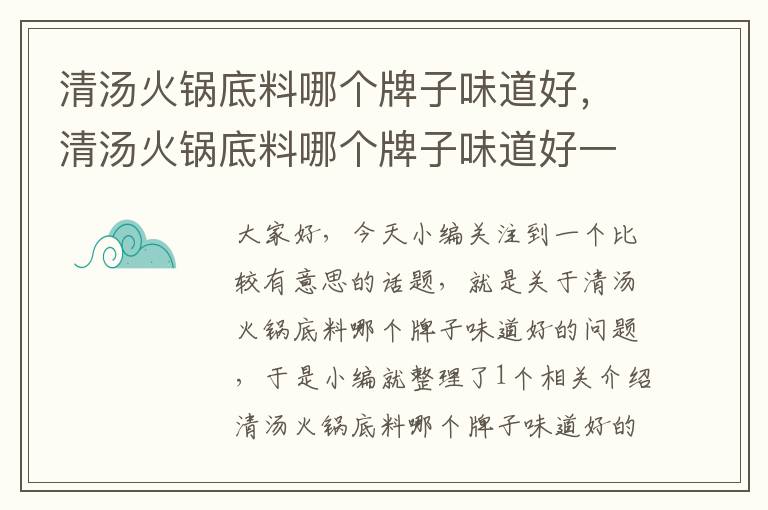 清汤火锅底料哪个牌子味道好，清汤火锅底料哪个牌子味道好一

大家好，今天小编关注到一个比较有意思的话题，就是关于清汤火锅底料哪个牌子味道好的问题，于是小编就整理了1个相关介绍清汤火锅底料哪个牌子味道好的